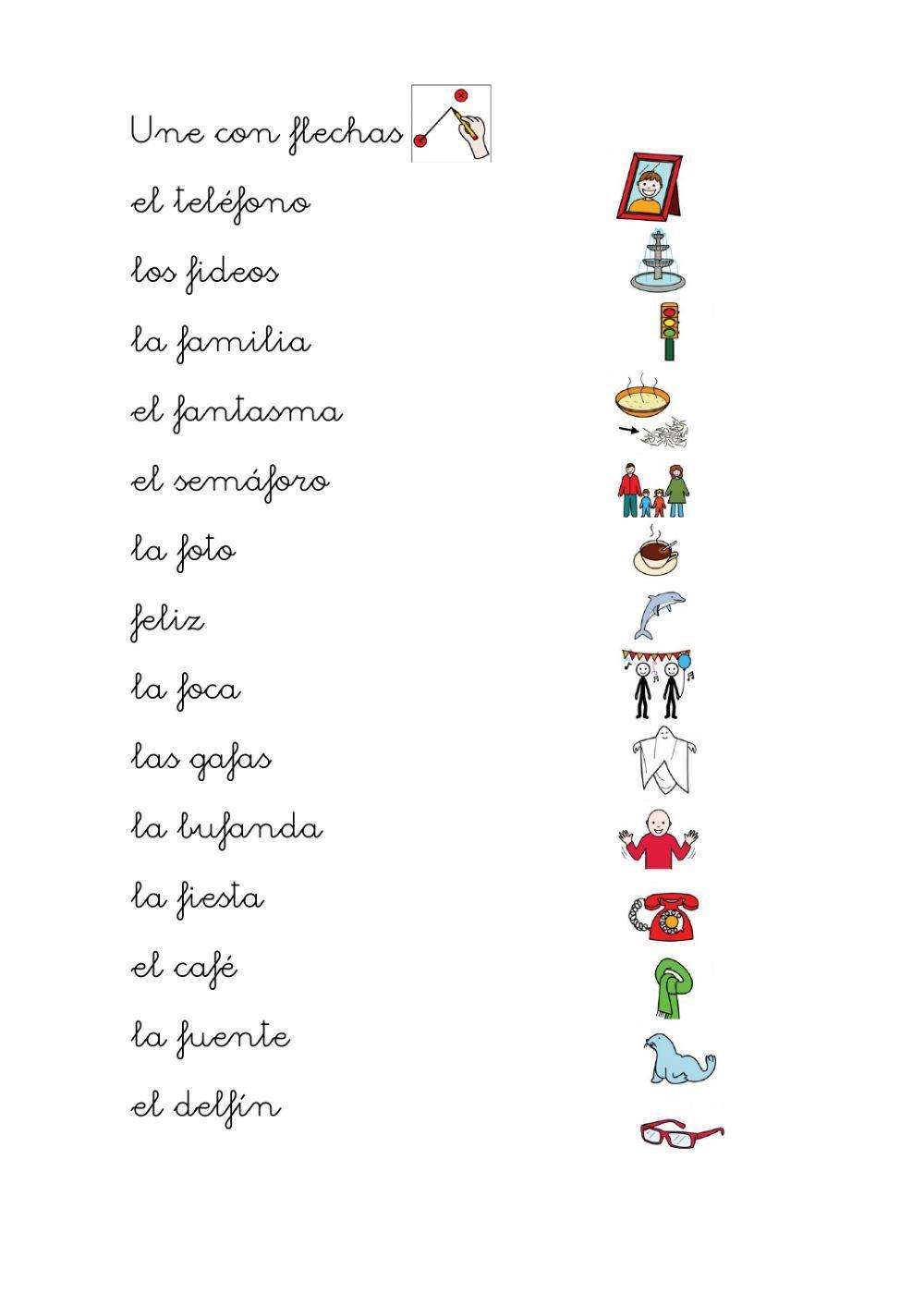 Une con flechas

el teléfono

los fideos

la familia

el fantasma

el semáforo

la foto

feliz

la foca

las gafas

la bufanda

la fiesta

el café

la fuente

el delfín